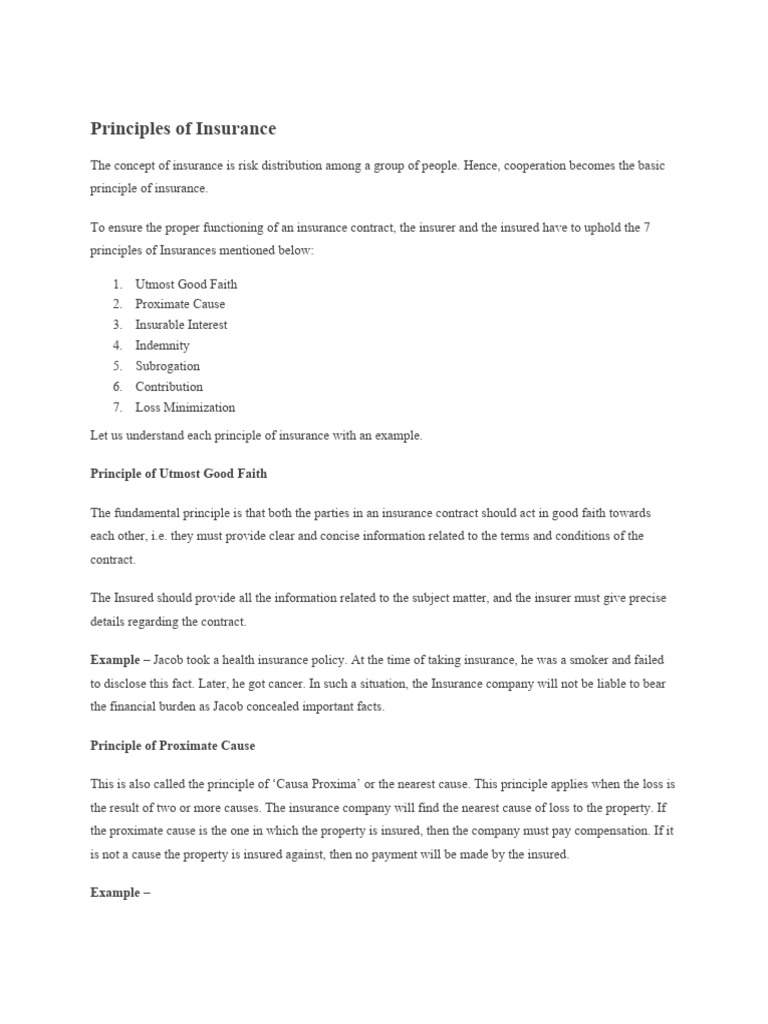 Principles of Insurance

The concept of insurance is risk distribution among a group of people. Hence, cooperation becomes the basic principle of insurance.

To ensure the proper functioning of an insurance contract, the insurer and the insured have to uphold the 7 principles of Insurances mentioned below:

1. Utmost Good Faith
2. Proximate Cause
3. Insurable Interest
4. Indemnity
5. Subrogation
6. Contribution
7. Loss Minimization

Let us understand each principle of insurance with an example.

Principle of Utmost Good Faith

The fundamental principle is that both the parties in an insurance contract should act in good faith towards each other, i.e. they must provide clear and concise information related to the terms and conditions of the contract.

The Insured should provide all the information related to the subject matter, and the insurer must give precise details regarding the contract.

Example – Jacob took a health insurance policy. At the time of taking insurance, he was a smoker and failed to disclose this fact. Later, he got cancer. In such a situation, the Insurance company will not be liable to bear the financial burden as Jacob concealed important facts.

Principle of Proximate Cause

This is also called the principle of 'Causa Proxima' or the nearest cause. This principle applies when the loss is the result of two or more causes. The insurance company will find the nearest cause of loss to the property. If the proximate cause is the one in which the property is insured, then the company must pay compensation. If it is not a cause the property is insured against, then no payment will be made by the insured.

Example –